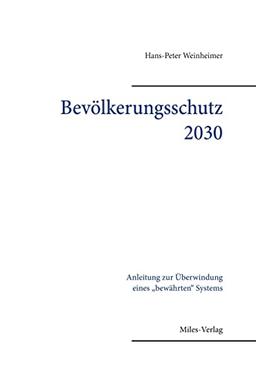 Hans-Peter Weinheimer

Bevölkerungsschutz 2030

Anleitung zur Überwindung eines „bewährten" Systems

Miles-Verlag